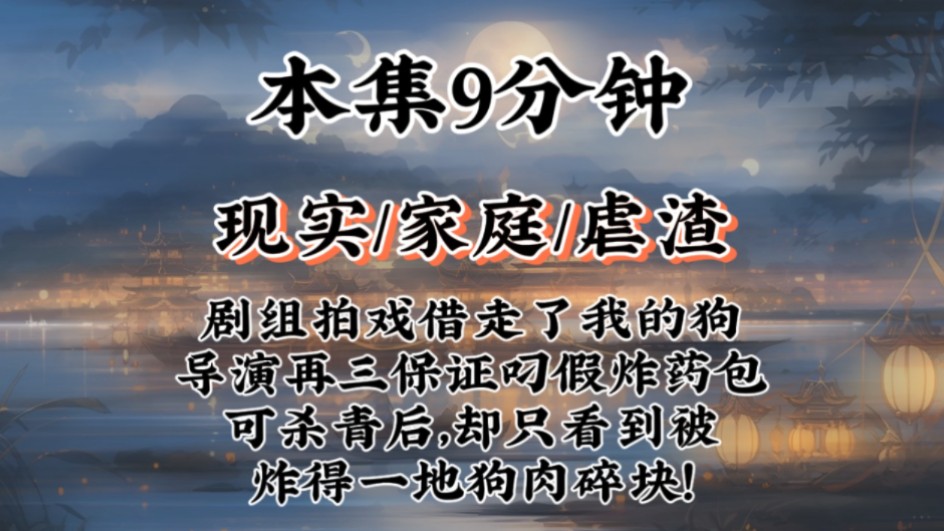 本集9分钟

现实/家庭/虐渣

剧组拍戏借走了我的狗
导演再三保证叼假炸药包
可杀青后,却只看到被
炸得一地狗肉碎块!